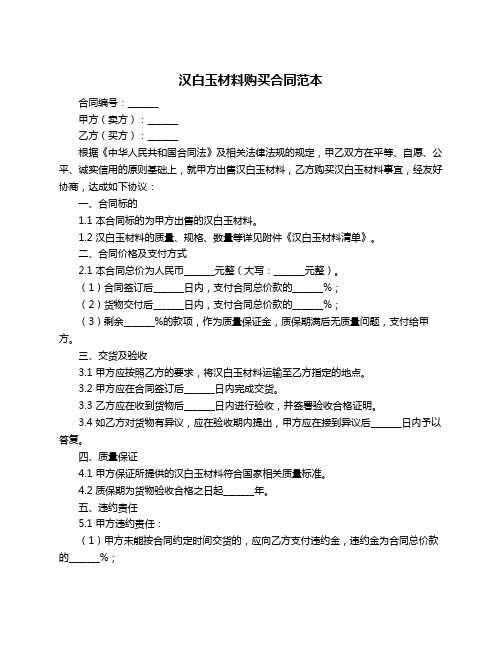 汉白玉材料购买合同范本

合同编号：______

甲方（卖方）：______

乙方（买方）：______

根据《中华人民共和国合同法》及相关法律法规的规定，甲乙双方在平等、自愿、公平、诚实信用的原则基础上，就甲方出售汉白玉材料，乙方购买汉白玉材料事宜，经友好协商，达成如下协议：

一、合同标的

1.1 本合同标的为甲方出售的汉白玉材料。

1.2 汉白玉材料的质量、规格、数量等详见附件《汉白玉材料清单》。

二、合同价格及支付方式

2.1 本合同总价为人民币______元整（大写：______元整）。

（1）合同签订后______日内，支付合同总价款的______%；

（2）货物交付后______日内，支付合同总价款的______%；

（3）剩余______%的款项，作为质量保证金，质保期满后无质量问题，支付给甲方。

三、交货及验收

3.1 甲方应按照乙方的要求，将汉白玉材料运输至乙方指定的地点。

3.2 甲方应在合同签订后______日内完成交货。

3.3 乙方应在收到货物后______日内进行验收，并签署验收合格证明。

3.4 如乙方对货物有异议，应在验收期内提出，甲方应在接到异议后______日内予以答复。

四、质量保证

4.1 甲方保证所提供的汉白玉材料符合国家相关质量标准。

4.2 质保期为货物验收合格之日起______年。

五、违约责任

5.1 甲方违约责任：

（1）甲方未能按合同约定时间交货的，应向乙方支付违约金，违约金为合同总价款的______%；